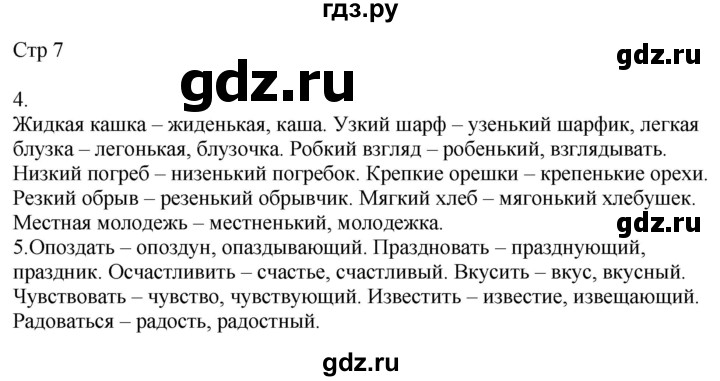 гдз.ру

Стр 7

gdz.ru

gdz.ru

4.
Жидкая кашка – жиденькая, каша. Узкий шарф – узенький шарфик, легкая блузка – легонькая, блузочка. Робкий взгляд – робенький, взглядывать. Низкий погреб – низенький погребок. Крепкие орешки – крепенькие орехи. Резкий обрыв – резенький обрывчик. Мягкий хлеб – мягонький хлебушек. Местная молодежь – местненький, молодежка.

gdz.ru

5.Опоздать – опоздун, опаздывающий. Праздновать – празднующий, праздник. Осчастливить – счастье, счастливый. Вкусить – вкус, вкусный. Чувствовать – чувство, чувствующий. Известить – известие, извещающий. Радоваться – радость, радостный.

gdz.ru